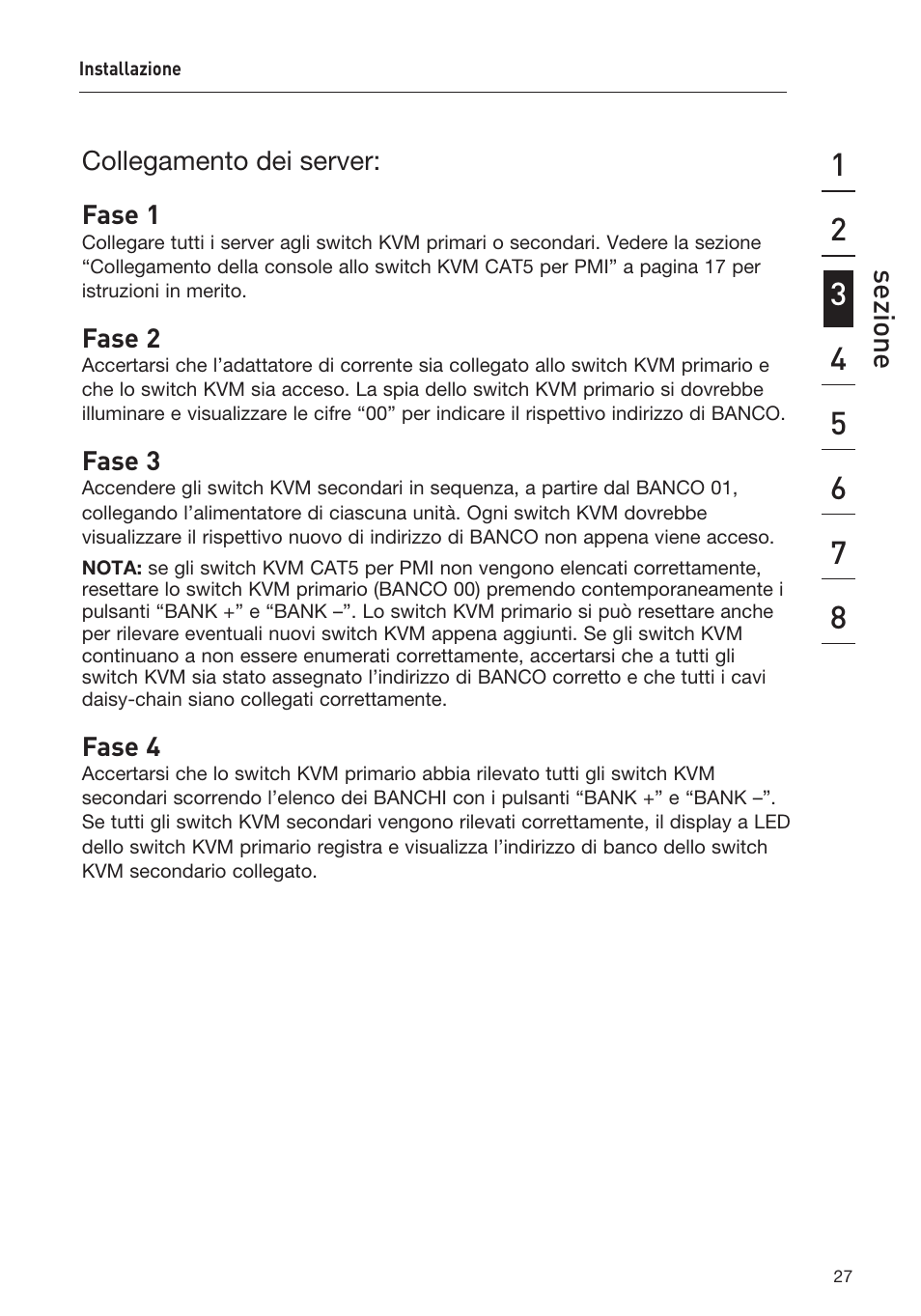 Installazione

Collegamento dei server:

Fase 1
Collegare tutti i server agli switch KVM primari o secondari. Vedere la sezione “Collegamento della console allo switch KVM CAT5 per PMI” a pagina 17 per istruzioni in merito.

Fase 2
Accertarsi che l’adattatore di corrente sia collegato allo switch KVM primario e che lo switch KVM sia acceso. La spia dello switch KVM primario si dovrebbe illuminare e visualizzare le cifre “00” per indicare il rispettivo indirizzo di BANCO.

Fase 3
Accendere gli switch KVM secondari in sequenza, a partire dal BANCO 01, collegando l’alimentatore di ciascuna unità. Ogni switch KVM dovrebbe visualizzare il rispettivo nuovo di indirizzo di BANCO non appena viene acceso.

NOTA: se gli switch KVM CAT5 per PMI non vengono elencati correttamente, resettare lo switch KVM primario (BANCO 00) premendo contemporaneamente i pulsanti “BANK +” e “BANK –”. Lo switch KVM primario si può resettare anche per rilevare eventuali nuovi switch KVM appena aggiunti. Se gli switch KVM continuano a non essere enumerati correttamente, accertarsi che a tutti gli switch KVM sia stato assegnato l’indirizzo di BANCO corretto e che tutti i cavi daisy-chain siano collegati correttamente.

Fase 4
Accertarsi che lo switch KVM primario abbia rilevato tutti gli switch KVM secondari scorrendo l’elenco dei BANCHI con i pulsanti “BANK +” e “BANK –”. Se tutti gli switch KVM secondari vengono rilevati correttamente, il display a LED dello switch KVM primario registra e visualizza l’indirizzo di banco dello switch KVM secondario collegato.

1
2
3
4
5
6
7
8
sezione

27